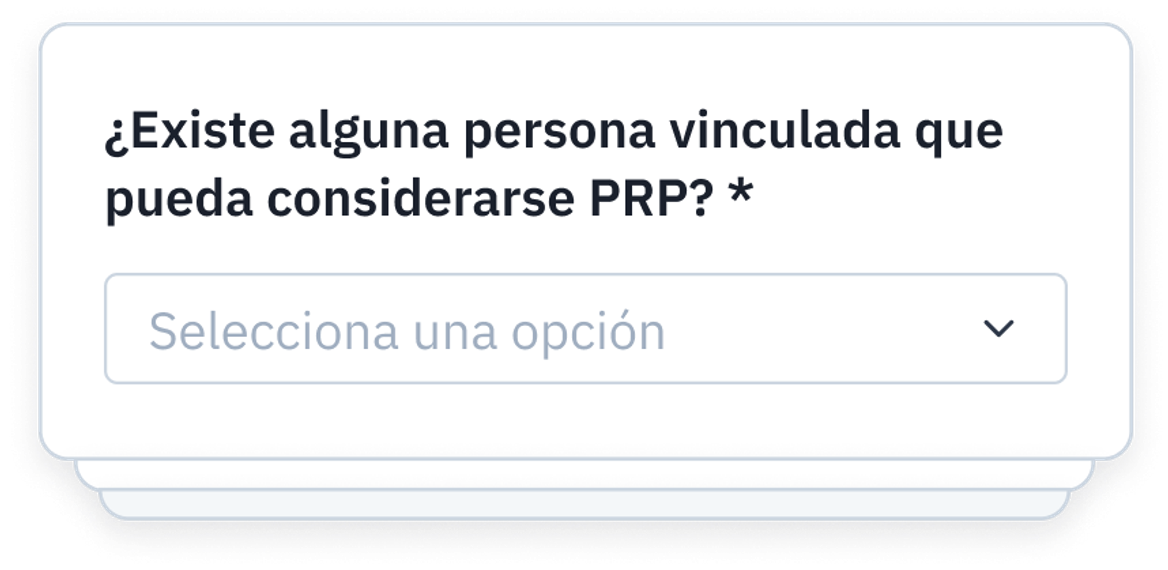 ¿Existe alguna persona vinculada que pueda considerarse PRP? *

Selecciona una opción